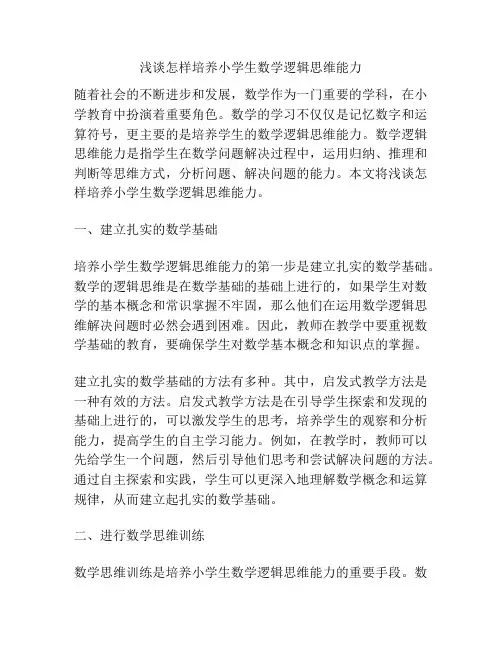 浅谈怎样培养小学生数学逻辑思维能力

随着社会的不断进步和发展，数学作为一门重要的学科，在小学教育中扮演着重要角色。数学的学习不仅仅是记忆数字和运算符号，更主要的是培养学生的数学逻辑思维能力。数学逻辑思维能力是指学生在数学问题解决过程中，运用归纳、推理和判断等思维方式，分析问题、解决问题的能力。本文将浅谈怎样培养小学生数学逻辑思维能力。

一、建立扎实的数学基础

培养小学生数学逻辑思维能力的第一步是建立扎实的数学基础。数学的逻辑思维是在数学基础的基础上进行的，如果学生对数学的基本概念和常识掌握不牢固，那么他们在运用数学逻辑思维解决问题时必然会遇到困难。因此，教师在教学中要重视数学基础的教育，要确保学生对数学基本概念和知识点的掌握。

建立扎实的数学基础的方法有多种。其中，启发式教学方法是一种有效的方法。启发式教学方法是在引导学生探索和发现的基础上进行的，可以激发学生的思考，培养学生的观察和分析能力，提高学生的自主学习能力。例如，在教学时，教师可以先给学生一个问题，然后引导他们思考和尝试解决问题的方法。通过自主探索和实践，学生可以更深入地理解数学概念和运算规律，从而建立起扎实的数学基础。

二、进行数学思维训练

数学思维训练是培养小学生数学逻辑思维能力的重要手段。数